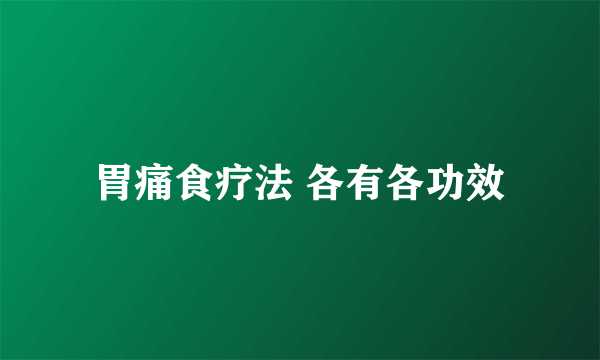 胃痛食疗法 各有各功效